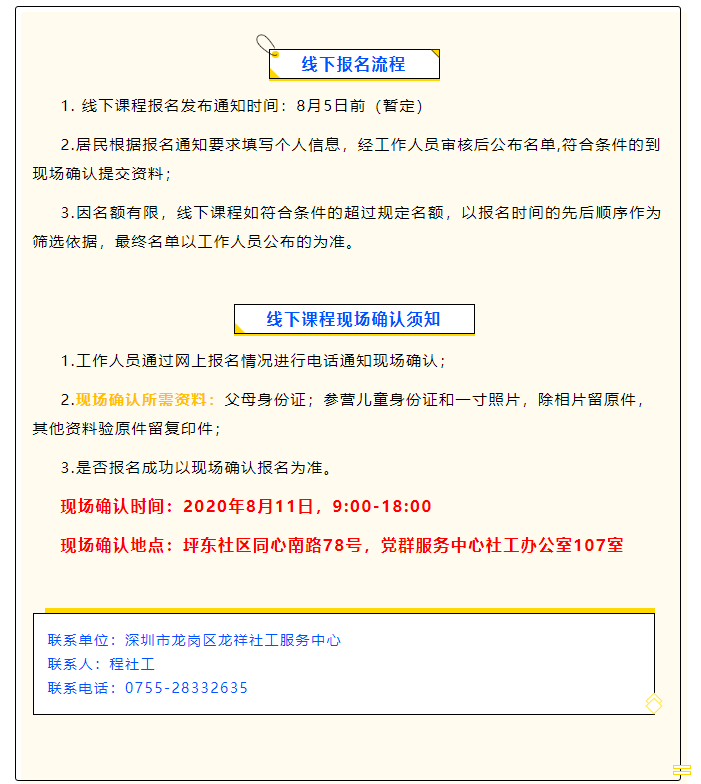 线下报名流程

1. 线下课程报名发布通知时间：8月5日前（暂定）

2.居民根据报名通知要求填写个人信息，经工作人员审核后公布名单,符合条件的到现场确认提交资料；

3.因名额有限，线下课程如符合条件的超过规定名额，以报名时间的先后顺序作为筛选依据，最终名单以工作人员公布的为准。

线下课程现场确认须知

1.工作人员通过网上报名情况进行电话通知现场确认；

2.现场确认所需资料：父母身份证；参营儿童身份证和一寸照片，除相片留原件，其他资料验原件留复印件；

3.是否报名成功以现场确认报名为准。

现场确认时间：2020年8月11日，9:00-18:00

现场确认地点：坪东社区同心南路78号，党群服务中心社工办公室107室

联系单位：深圳市龙岗区龙祥社工服务中心
联系人：程社工
联系电话：0755-28332635